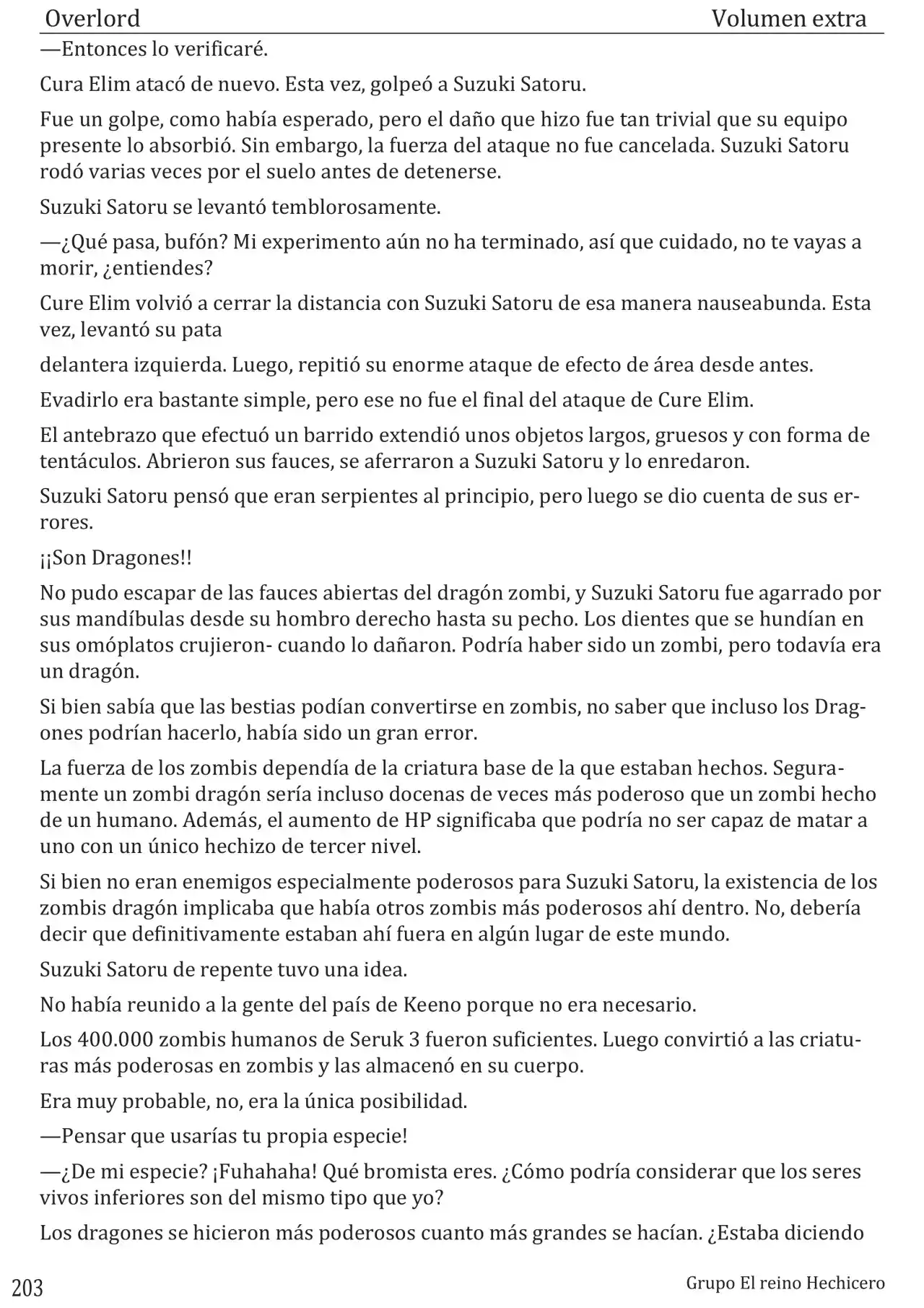 Overlord Volumen extra

—Entonces lo verificaré.

Cura Elim atacó de nuevo. Esta vez, golpeó a Suzuki Satoru.

Fue un golpe, como había esperado, pero el daño que hizo fue tan trivial que su equipo presente lo absorbió. Sin embargo, la fuerza del ataque no fue cancelada. Suzuki Satoru rodó varias veces por el suelo antes de detenerse.

Suzuki Satoru se levantó temblorosamente.

—¿Qué pasa, bufón? Mi experimento aún no ha terminado, así que cuidado, no te vayas a morir, ¿entiendes?

Cure Elim volvió a cerrar la distancia con Suzuki Satoru de esa manera nauseabunda. Esta vez, levantó su pata

delantera izquierda. Luego, repitió su enorme ataque de efecto de área desde antes.

Evadirlo era bastante simple, pero ese no fue el final del ataque de Cure Elim.

El antebrazo que efectuó un barrido extendió unos objetos largos, gruesos y con forma de tentáculos. Abrieron sus fauces, se aferraron a Suzuki Satoru y lo enredaron.

Suzuki Satoru pensó que eran serpientes al principio, pero luego se dio cuenta de sus errores.

¡¡Son Dragones!!

No pudo escapar de las fauces abiertas del dragón zombi, y Suzuki Satoru fue agarrado por sus mandíbulas desde su hombro derecho hasta su pecho. Los dientes que se hundían en sus omóplatos crujieron- cuando lo dañaron. Podría haber sido un zombi, pero todavía era un dragón.

Si bien sabía que las bestias podían convertirse en zombis, no saber que incluso los Dragones podrían hacerlo, había sido un gran error.

La fuerza de los zombis dependía de la criatura base de la que estaban hechos. Seguramente un zombi dragón sería incluso docenas de veces más poderoso que un zombi hecho de un humano. Además, el aumento de HP significaba que podría no ser capaz de matar a uno con un único hechizo de tercer nivel.

Si bien no eran enemigos especialmente poderosos para Suzuki Satoru, la existencia de los zombis dragón implicaba que había otros zombis más poderosos ahí dentro. No, debería decir que definitivamente estaban ahí fuera en algún lugar de este mundo.

Suzuki Satoru de repente tuvo una idea.

No había reunido a la gente del país de Keeno porque no era necesario.

Los 400.000 zombis humanos de Seruk 3 fueron suficientes. Luego convirtió a las criaturas más poderosas en zombis y las almacenó en su cuerpo.

Era muy probable, no, era la única posibilidad.

—Pensar que usarías tu propia especie!

—¿De mi especie? ¡Fuhahaha! Qué bromista eres. ¿Cómo podría considerar que los seres vivos inferiores son del mismo tipo que yo?

Los dragones se hicieron más poderosos cuanto más grandes se hacían. ¿Estaba diciendo

203 Grupo El reino Hechicero